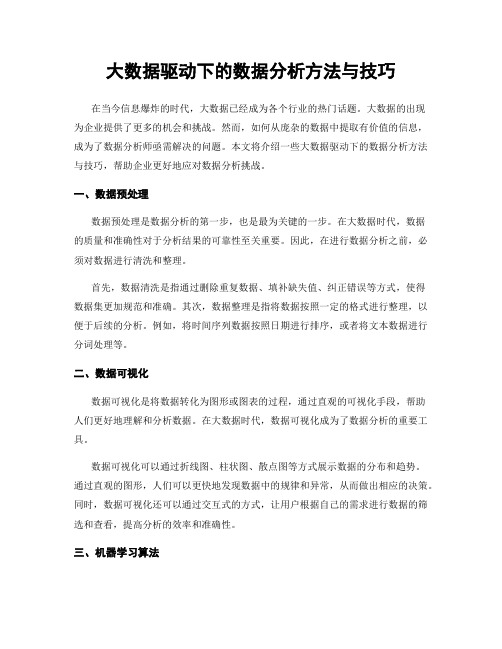 大数据驱动下的数据分析方法与技巧

在当今信息爆炸的时代，大数据已经成为各个行业的热门话题。大数据的出现为企业提供了更多的机会和挑战。然而，如何从庞杂的数据中提取有价值的信息，成为了数据分析师亟需解决的问题。本文将介绍一些大数据驱动下的数据分析方法与技巧，帮助企业更好地应对数据分析挑战。

一、数据预处理

数据预处理是数据分析的第一步，也是最为关键的一步。在大数据时代，数据的质量和准确性对于分析结果的可靠性至关重要。因此，在进行数据分析之前，必须对数据进行清洗和整理。

首先，数据清洗是指通过删除重复数据、填补缺失值、纠正错误等方式，使得数据集更加规范和准确。其次，数据整理是指将数据按照一定的格式进行整理，以便于后续的分析。例如，将时间序列数据按照日期进行排序，或者将文本数据进行分词处理等。

二、数据可视化

数据可视化是将数据转化为图形或图表的过程，通过直观的可视化手段，帮助人们更好地理解和分析数据。在大数据时代，数据可视化成为了数据分析的重要工具。

数据可视化可以通过折线图、柱状图、散点图等方式展示数据的分布和趋势。通过直观的图形，人们可以更快地发现数据中的规律和异常，从而做出相应的决策。同时，数据可视化还可以通过交互式的方式，让用户根据自己的需求进行数据的筛选和查看，提高分析的效率和准确性。

三、机器学习算法